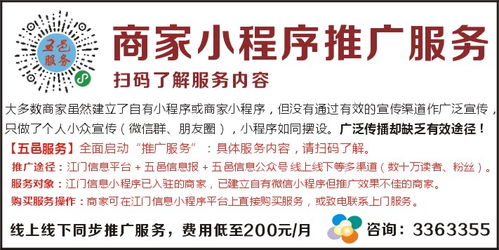 五邑服务

商家小程序推广服务

扫码了解服务内容

大多数商家虽然建立了自有小程序或商家小程序，但没有通过有效的宣传渠道作广泛宣传，只做了个人小众宣传（微信群、朋友圈），小程序如同摆设。广泛传播却缺乏有效途径！

【五邑服务】全面启动“推广服务”：具体服务内容，请扫码了解。

推广途径：江门信息平台 + 五邑信息报 + 五邑信息公众号 线上线下等多渠道（数十万读者、粉丝）。

服务对象：江门信息小程序已入驻的商家，已建立自有微信小程序但推广效果不佳的商家。

购买服务操作：商家可在江门信息小程序平台上直接购买服务，或致电联系上门服务。

线上线下同步推广服务，费用低至200元/月

咨询：3363355